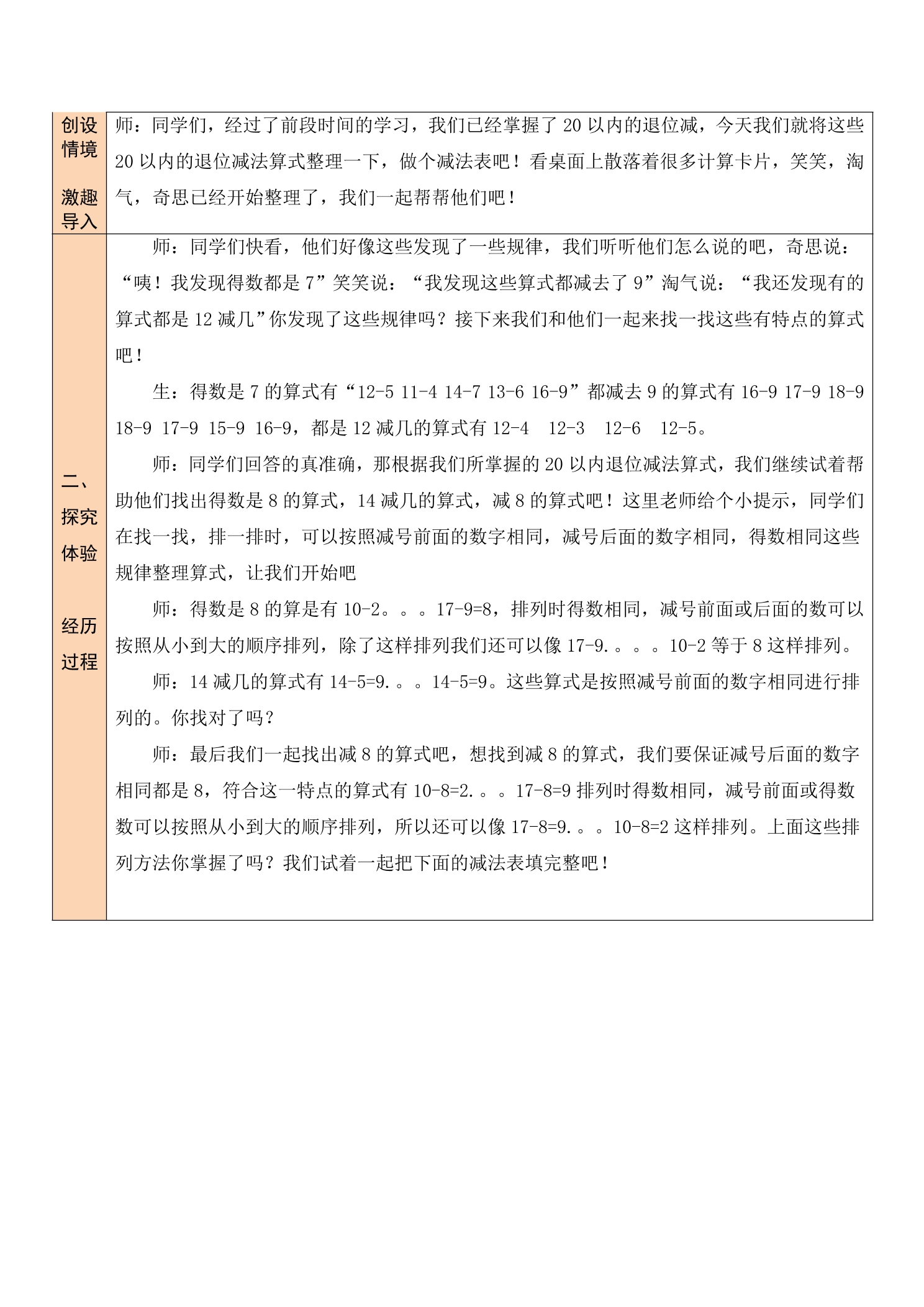 | 创设情境 激趣导入 | 师：同学们，经过了前段时间的学习，我们已经掌握了20以内的退位减，今天我们就将这些20以内的退位减法算式整理一下，做个减法表吧！看桌面上散落着很多计算卡片，笑笑，淘气，奇思已经开始整理了，我们一起帮帮他们吧！ |
|---|---|
| 二、探究体验 经历过程 | 师：同学们快看，他们好像这些发现了一些规律，我们听听他们怎么说的吧，奇思说：“咦！我发现得数都是7”笑笑说：“我发现这些算式都减去了9”淘气说：“我还发现有的算式都是12减几”你发现了这些规律吗？接下来我们和他们一起来找一找这些有特点的算式吧！ 生：得数是7的算式有“12-5 11-4 14-7 13-6 16-9”都减去9的算式有16-9 17-9 18-9 18-9 17-9 15-9 16-9，都是12减几的算式有12-4 12-3 12-6 12-5。 师：同学们回答的真准确，那根据我们所掌握的20以内退位减法算式，我们继续试着帮助他们找出得数是8的算式，14减几的算式，减8的算式吧！这里老师给个小提示，同学们在找一找，排一排时，可以按照减号前面的数字相同，减号后面的数字相同，得数相同这些规律整理算式，让我们开始吧 师：得数是8的算是有10-2。。。17-9=8，排列时得数相同，减号前面或后面的数可以按照从小到大的顺序排列，除了这样排列我们还可以像17-9.。。。10-2等于8这样排列。 师：14减几的算式有14-5=9.。。14-5=9。这些算式是按照减号前面的数字相同进行排列的。你找对了吗？ 师：最后我们一起找出减8的算式吧，想找到减8的算式，我们要保证减号后面的数字相同都是8，符合这一特点的算式有10-8=2.。。17-8=9排列时得数相同，减号前面或得数数可以按照从小到大的顺序排列，所以还可以像17-8=9.。。10-8=2这样排列。上面这些排列方法你掌握了吗？我们试着一起把下面的减法表填完整吧！ |